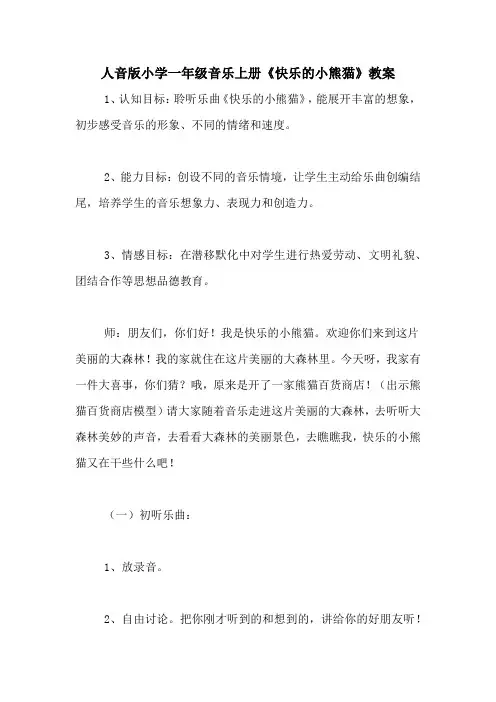 人音版小学一年级音乐上册《快乐的小熊猫》教案

1、认知目标：聆听乐曲《快乐的小熊猫》，能展开丰富的想象，初步感受音乐的形象、不同的情绪和速度。

2、能力目标：创设不同的音乐情境，让学生主动给乐曲创编结尾，培养学生的音乐想象力、表现力和创造力。

3、情感目标：在潜移默化中对学生进行热爱劳动、文明礼貌、团结合作等思想品德教育。

师：朋友们，你们好！我是快乐的小熊猫。欢迎你们来到这片美丽的大森林！我的家就住在这片美丽的大森林里。今天呀，我家有一件大喜事，你们猜？哦，原来是开了一家熊猫百货商店！（出示熊猫百货商店模型）请大家随着音乐走进这片美丽的大森林，去听听大森林美妙的声音，去看看大森林的美丽景色，去瞧瞧我，快乐的小熊猫又在干些什么吧！

（一）初听乐曲：

1、放录音。

2、自由讨论。把你刚才听到的和想到的，讲给你的好朋友听！